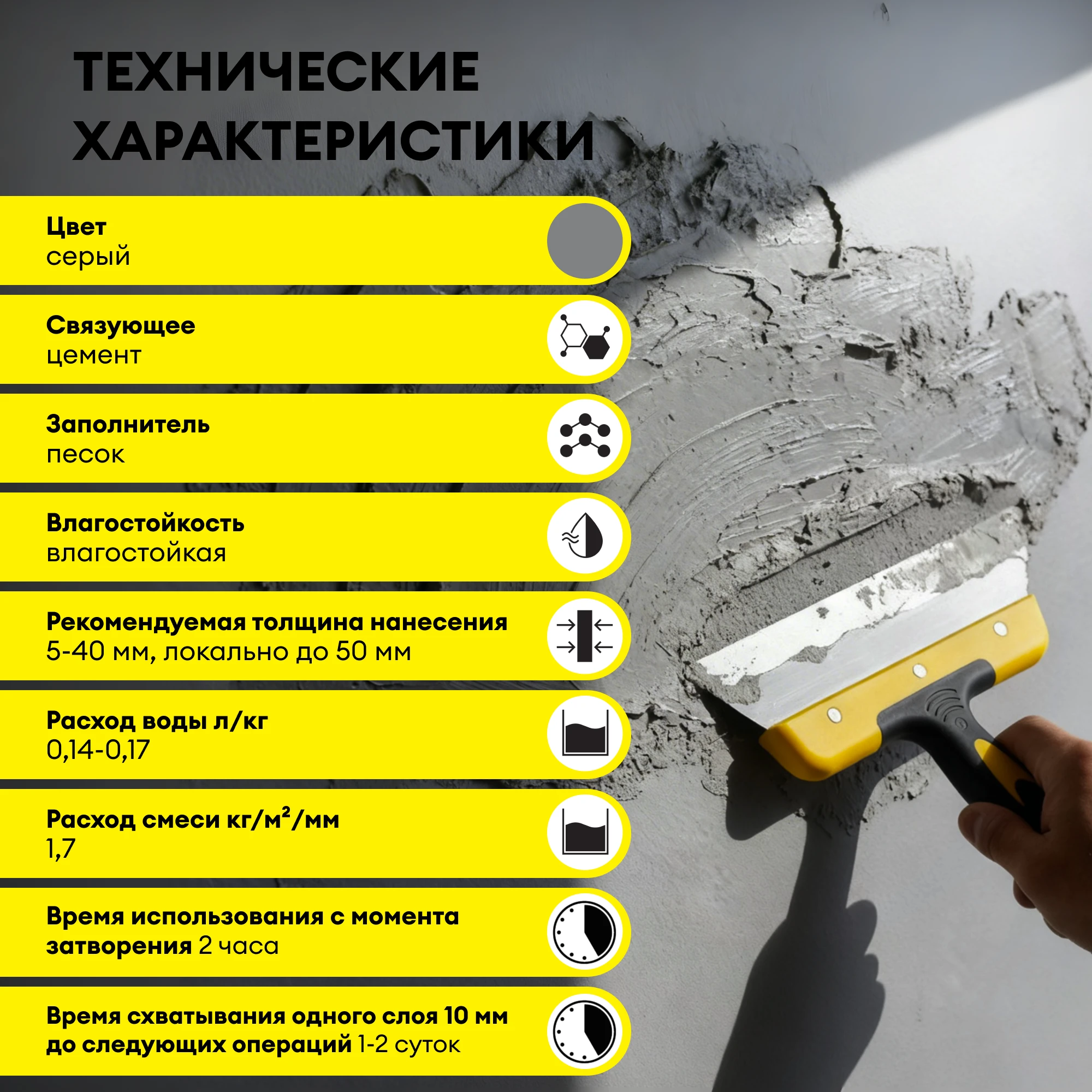 ТЕХНИЧЕСКИЕ ХАРАКТЕРИСТИКИ

Цвет
серый

Связующее
цемент

Заполнитель
песок

Влагостойкость
влагостойкая

Рекомендуемая толщина нанесения
5-40 мм, локально до 50 мм

Расход воды л/кг
0,14-0,17

Расход смеси кг/м$^2$/мм
1,7

Время использования с момента затворения 2 часа

Время схватывания одного слоя 10 мм до следующих операций 1-2 суток